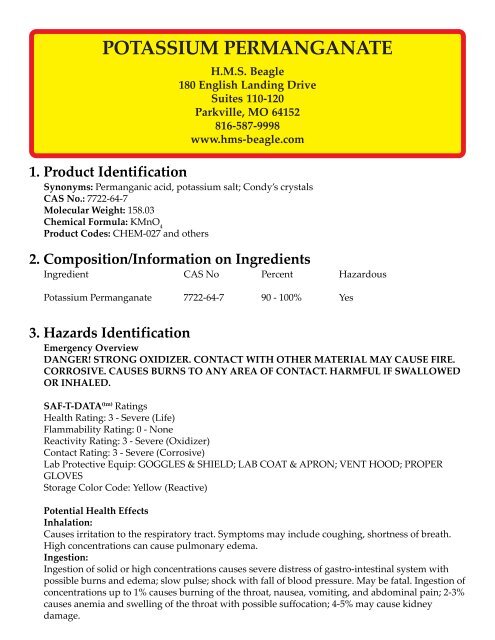 POTASSIUM PERMANGANATE

H.M.S. Beagle
180 English Landing Drive
Suites 110-120
Parkville, MO 64152
816-587-9998
www.hms-beagle.com

1. Product Identification

Synonyms: Permanganic acid, potassium salt; Condy's crystals
CAS No.: 7722-64-7
Molecular Weight: 158.03
Chemical Formula: $KMnO_4$
Product Codes: CHEM-027 and others

2. Composition/Information on Ingredients

| Ingredient | CAS No | Percent | Hazardous |
|---|---|---|---|
| Potassium Permanganate | 7722-64-7 | 90 - 100% | Yes |

3. Hazards Identification

Emergency Overview
DANGER! STRONG OXIDIZER. CONTACT WITH OTHER MATERIAL MAY CAUSE FIRE. CORROSIVE. CAUSES BURNS TO ANY AREA OF CONTACT. HARMFUL IF SWALLOWED OR INHALED.

SAF-T-DATA$^{(tm)}$ Ratings
Health Rating: 3 - Severe (Life)
Flammability Rating: 0 - None
Reactivity Rating: 3 - Severe (Oxidizer)
Contact Rating: 3 - Severe (Corrosive)
Lab Protective Equip: GOGGLES & SHIELD; LAB COAT & APRON; VENT HOOD; PROPER GLOVES
Storage Color Code: Yellow (Reactive)

Potential Health Effects
Inhalation:
Causes irritation to the respiratory tract. Symptoms may include coughing, shortness of breath. High concentrations can cause pulmonary edema.
Ingestion:
Ingestion of solid or high concentrations causes severe distress of gastro-intestinal system with possible burns and edema; slow pulse; shock with fall of blood pressure. May be fatal. Ingestion of concentrations up to 1% causes burning of the throat, nausea, vomiting, and abdominal pain; 2-3% causes anemia and swelling of the throat with possible suffocation; 4-5% may cause kidney damage.